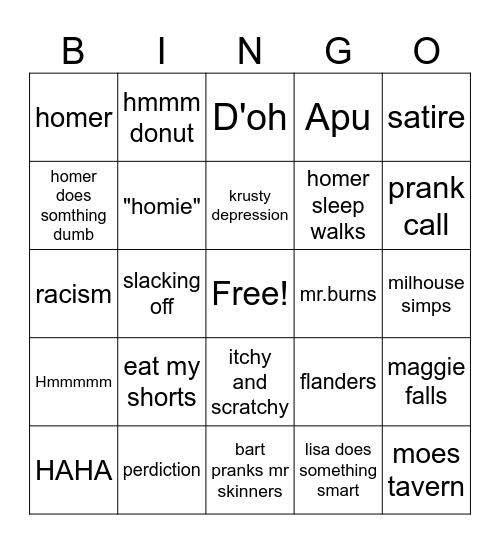 | B | I | N | G | O |
|---|---|---|---|---|
| homer | hmmm donut | D'oh | Apu | satire |
| homer does somthing dumb | "homie" | krusty depression | homer sleep walks | prank call |
| racism | slacking off | Free! | mr.burns | milhouse simps |
| Hmmmmm | eat my shorts | itchy and scratchy | flanders | maggie falls |
| HAHA | perdiction | bart pranks mr skinners | lisa does something smart | moes tavern |